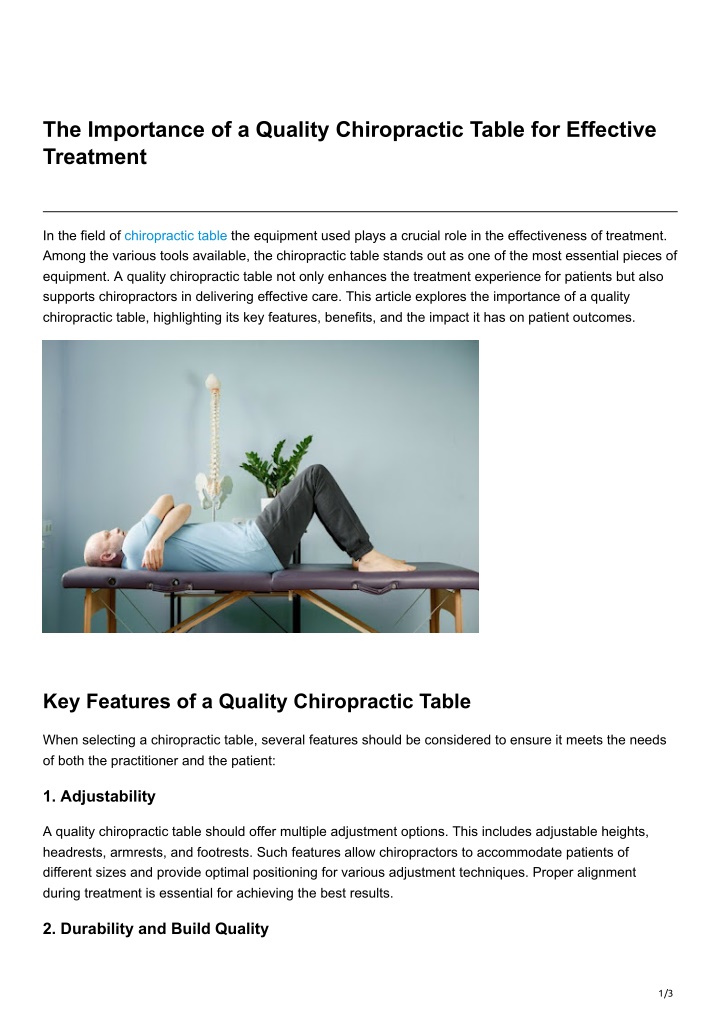 The Importance of a Quality Chiropractic Table for Effective Treatment

In the field of chiropractic table the equipment used plays a crucial role in the effectiveness of treatment. Among the various tools available, the chiropractic table stands out as one of the most essential pieces of equipment. A quality chiropractic table not only enhances the treatment experience for patients but also supports chiropractors in delivering effective care. This article explores the importance of a quality chiropractic table, highlighting its key features, benefits, and the impact it has on patient outcomes.

Key Features of a Quality Chiropractic Table

When selecting a chiropractic table, several features should be considered to ensure it meets the needs of both the practitioner and the patient:

1. Adjustability

A quality chiropractic table should offer multiple adjustment options. This includes adjustable heights, headrests, armrests, and footrests. Such features allow chiropractors to accommodate patients of different sizes and provide optimal positioning for various adjustment techniques. Proper alignment during treatment is essential for achieving the best results.

2. Durability and Build Quality

1/3